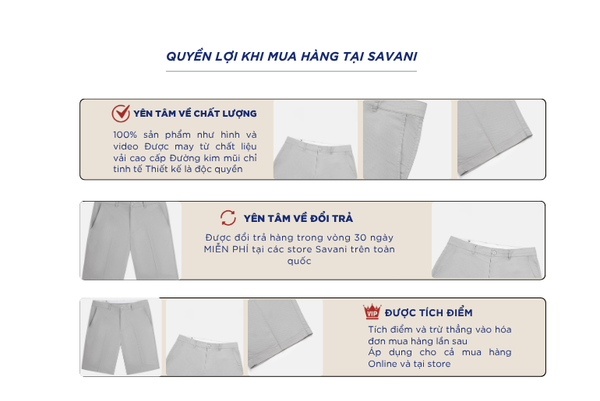 QUYỀN LỢI KHI MUA HÀNG TẠI SAVANI

YÊN TÂM VỀ CHẤT LƯỢNG

100% sản phẩm như hình và video Được may từ chất liệu vải cao cấp Đường kim mũi chỉ tinh tế Thiết kế là độc quyền

YÊN TÂM VỀ ĐỔI TRẢ

Được đổi trả hàng trong vòng 30 ngày MIỄN PHÍ tại các store Savani trên toàn quốc

VIP

ĐƯỢC TÍCH ĐIỂM

Tích điểm và trừ thẳng vào hóa đơn mua hàng lần sau
Áp dụng cho cả mua hàng Online và tại store